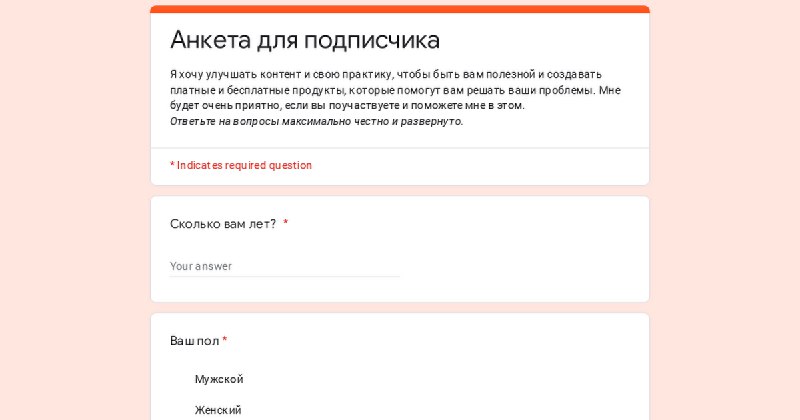 Анкета для подписчика

Я хочу улучшать контент и свою практику, чтобы быть вам полезной и создавать платные и бесплатные продукты, которые помогут вам решать ваши проблемы. Мне будет очень приятно, если вы поучаствуете и поможете мне в этом.
Ответьте на вопросы максимально честно и развернуто.

* Indicates required question

Сколько вам лет? *

Your answer

Ваш пол *

Мужской

Женский